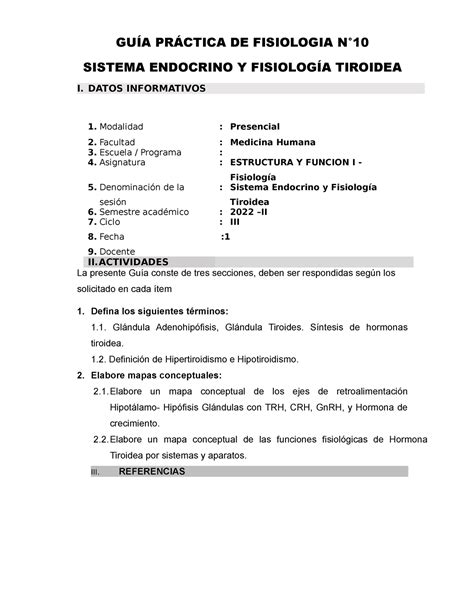 GUÍA PRÁCTICA DE FISIOLOGIA N°10

SISTEMA ENDOCRINO Y FISIOLOGÍA TIROIDEA

I. DATOS INFORMATIVOS

1. Modalidad : Presencial
2. Facultad : Medicina Humana
3. Escuela / Programa :
4. Asignatura : ESTRUCTURA Y FUNCION I - Fisiología
5. Denominación de la sesión : Sistema Endocrino y Fisiología Tiroidea
6. Semestre académico : 2022 –II
7. Ciclo : III
8. Fecha :1
9. Docente

II. ACTIVIDADES

La presente Guía conste de tres secciones, deben ser respondidas según los solicitado en cada ítem

1. Defina los siguientes términos:

1.1. Glándula Adenohipófisis, Glándula Tiroides. Síntesis de hormonas tiroidea.

1.2. Definición de Hipertiroidismo e Hipotiroidismo.

2. Elabore mapas conceptuales:

2.1. Elabore un mapa conceptual de los ejes de retroalimentación Hipotálamo- Hipófisis Glándulas con TRH, CRH, GnRH, y Hormona de crecimiento.

2.2. Elabore un mapa conceptual de las funciones fisiológicas de Hormona Tiroidea por sistemas y aparatos.

III. REFERENCIAS